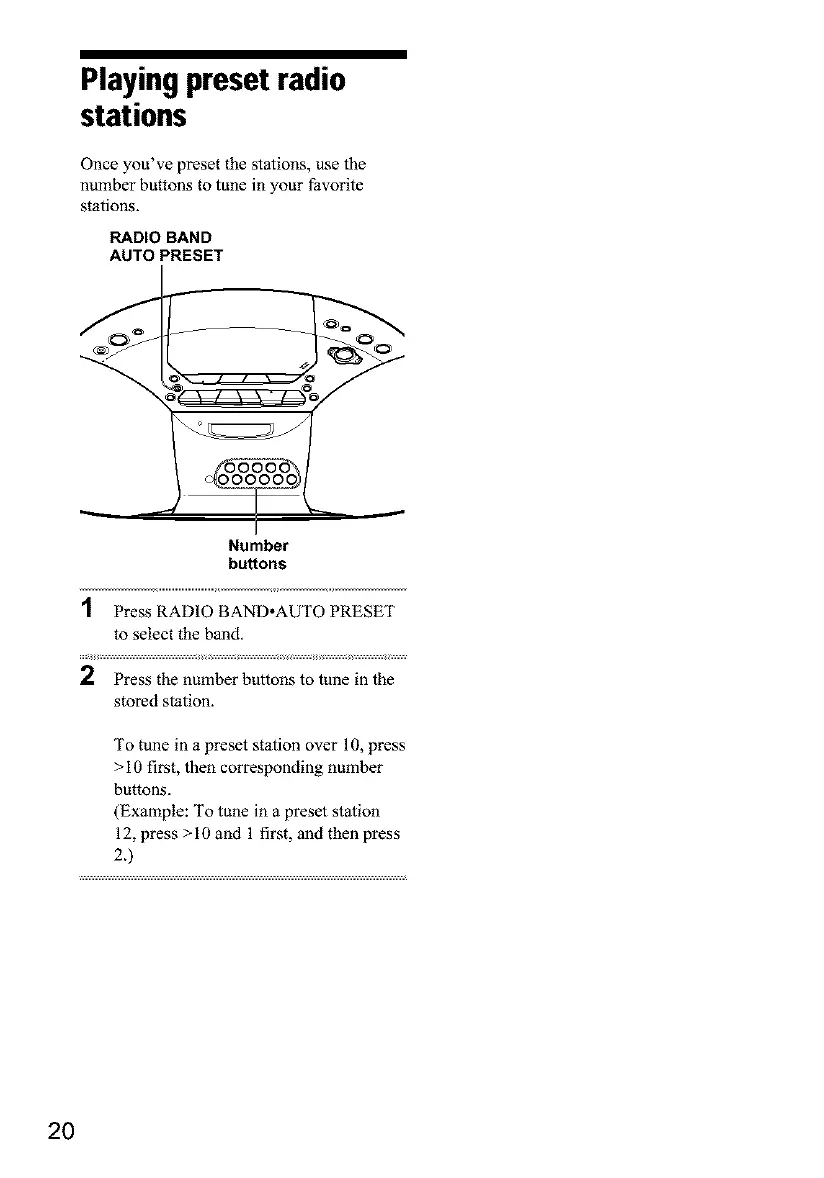 Playing preset radio stations

Once you've preset the stations, use the number buttons to tune in your favorite stations.

RADIO BAND
AUTO PRESET

Number
buttons

1 Press RADIO BAND•AUTO PRESET to select the band.

2 Press the number buttons to tune in the stored station.

To tune in a preset station over 10, press >10 first, then corresponding number buttons.
(Example: To tune in a preset station 12, press >10 and 1 first, and then press 2.)

20